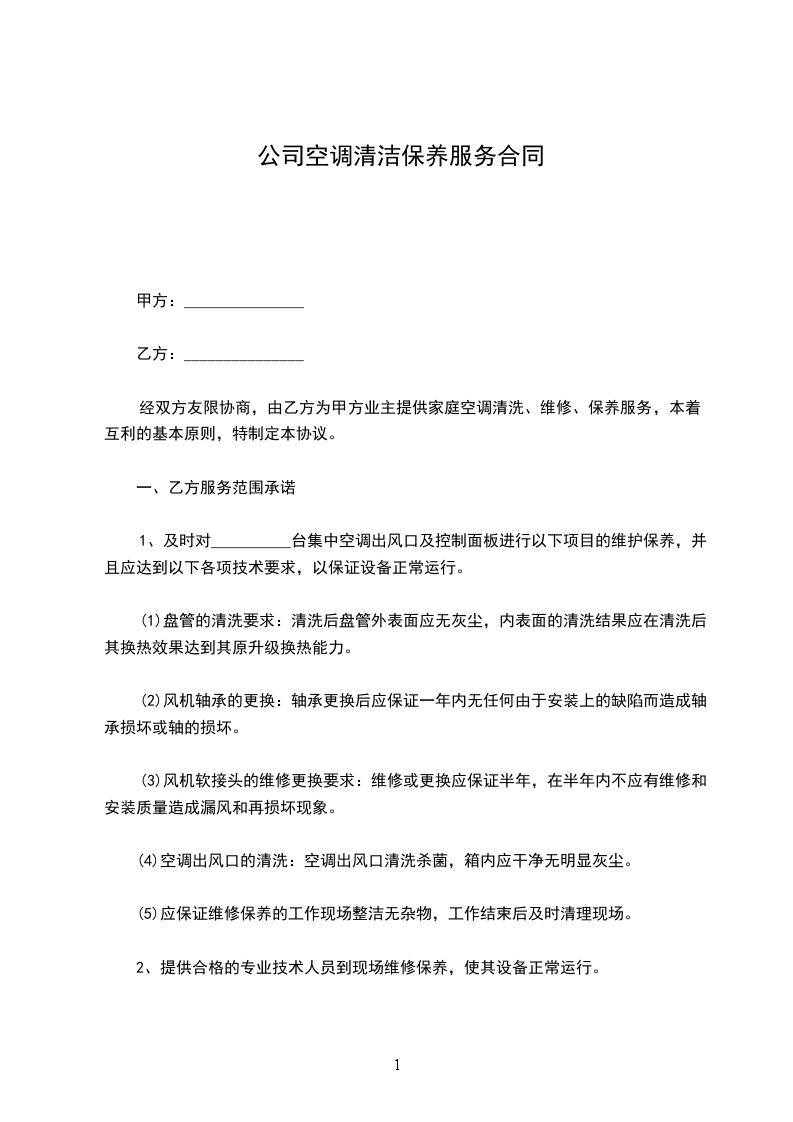 公司空调清洁保养服务合同

甲方：_______________

乙方：_______________

经双方友限协商，由乙方为甲方业主提供家庭空调清洗、维修、保养服务，本着互利的基本原则，特制定本协议。

一、乙方服务范围承诺

1、及时对__________台集中空调出风口及控制面板进行以下项目的维护保养，并且应达到以下各项技术要求，以保证设备正常运行。

⑴盘管的清洗要求：清洗后盘管外表面应无灰尘，内表面的清洗结果应在清洗后其换热效果达到其原升级换热能力。

⑵风机轴承的更换：轴承更换后应保证一年内无任何由于安装上的缺陷而造成轴承损坏或轴的损坏。

⑶风机软接头的维修更换要求：维修或更换应保证半年，在半年内不应有维修和安装质量造成漏风和再损坏现象。

⑷空调出风口的清洗：空调出风口清洗杀菌，箱内应干净无明显灰尘。

⑸应保证维修保养的工作现场整洁无杂物，工作结束后及时清理现场。

2、提供合格的专业技术人员到现场维修保养，使其设备正常运行。

1